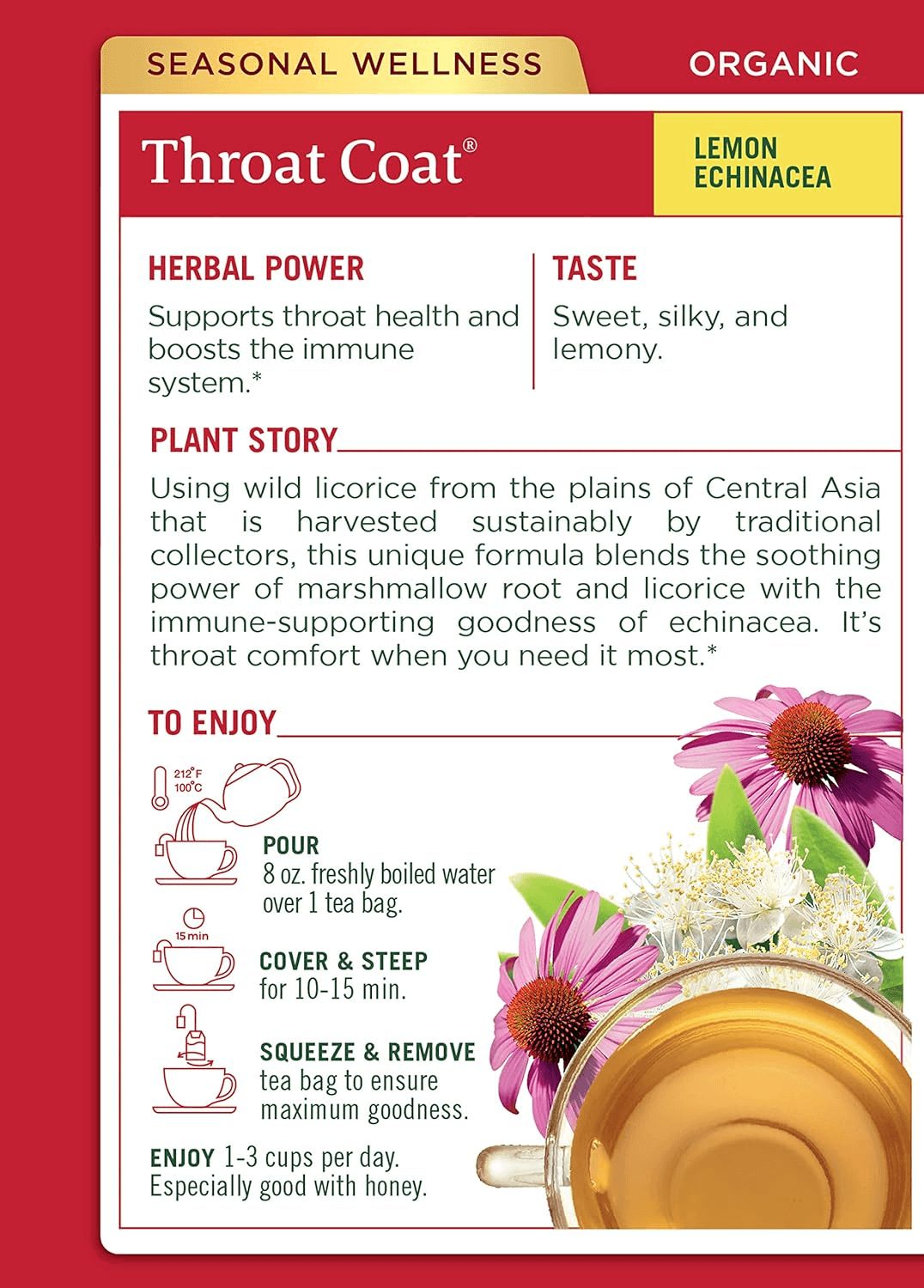 SEASONAL WELLNESS

ORGANIC

Throat Coat®

LEMON ECHINACEA

HERBAL POWER

Supports throat health and boosts the immune system.*

TASTE

Sweet, silky, and lemony.

PLANT STORY

Using wild licorice from the plains of Central Asia that is harvested sustainably by traditional collectors, this unique formula blends the soothing power of marshmallow root and licorice with the immune-supporting goodness of echinacea. It's throat comfort when you need it most.*

TO ENJOY

212°F
100°C

POUR
8 oz. freshly boiled water over 1 tea bag.

15 min

COVER & STEEP
for 10-15 min.

SQUEEZE & REMOVE
tea bag to ensure maximum goodness.

ENJOY 1-3 cups per day.
Especially good with honey.